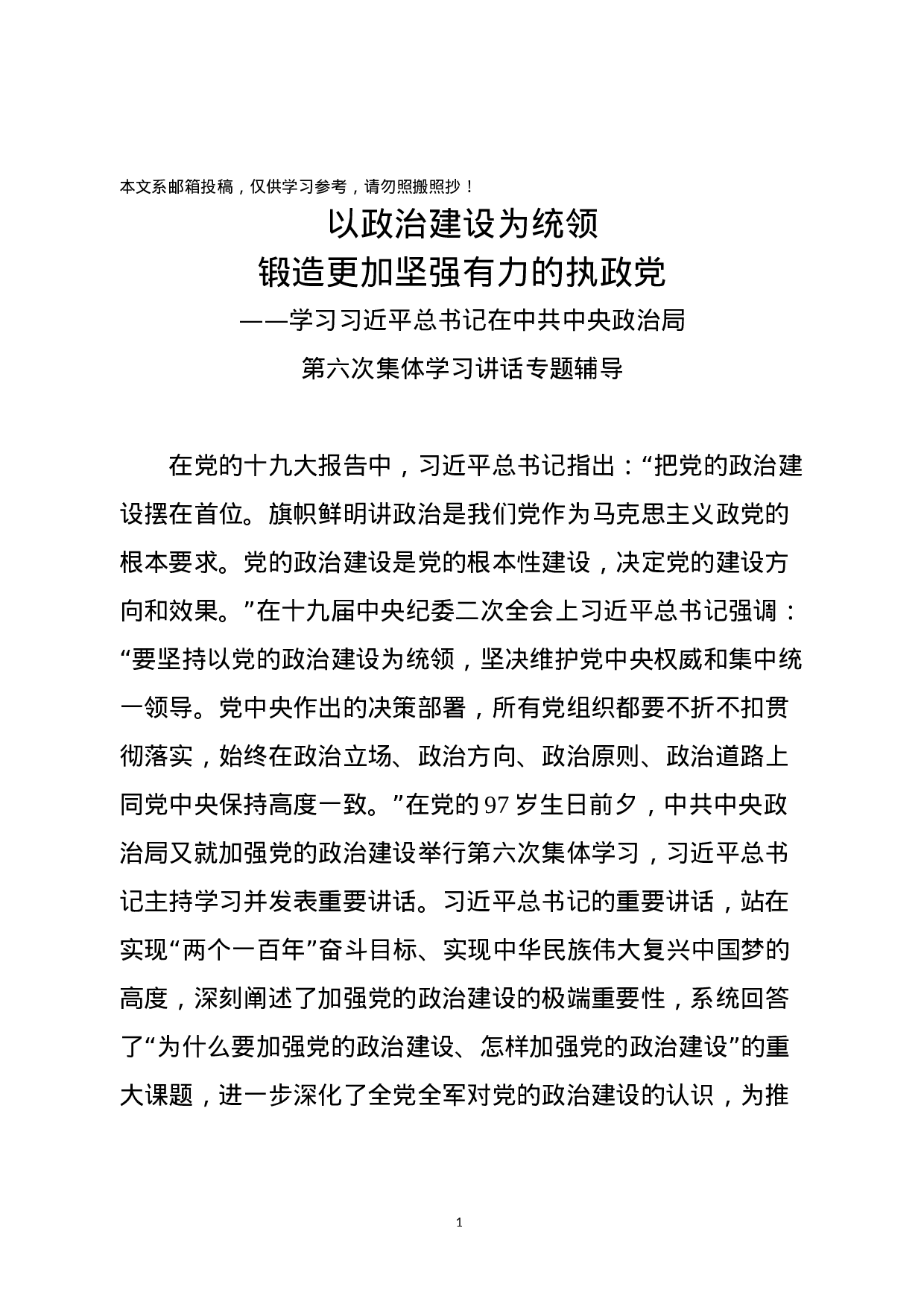 本文系邮箱投稿，仅供学习参考，请勿照搬照抄！

以政治建设为统领
锻造更加坚强有力的执政党
——学习习近平总书记在中共中央政治局
第六次集体学习讲话专题辅导

在党的十九大报告中，习近平总书记指出：“把党的政治建设摆在首位。旗帜鲜明讲政治是我们党作为马克思主义政党的根本要求。党的政治建设是党的根本性建设，决定党的建设方向和效果。”在十九届中央纪委二次全会上习近平总书记强调：“要坚持以党的政治建设为统领，坚决维护党中央权威和集中统一领导。党中央作出的决策部署，所有党组织都要不折不扣贯彻落实，始终在政治立场、政治方向、政治原则、政治道路上同党中央保持高度一致。”在党的97岁生日前夕，中共中央政治局又就加强党的政治建设举行第六次集体学习，习近平总书记主持学习并发表重要讲话。习近平总书记的重要讲话，站在实现“两个一百年”奋斗目标、实现中华民族伟大复兴中国梦的高度，深刻阐述了加强党的政治建设的极端重要性，系统回答了“为什么要加强党的政治建设、怎样加强党的政治建设”的重大课题，进一步深化了全党全军对党的政治建设的认识，为推

1